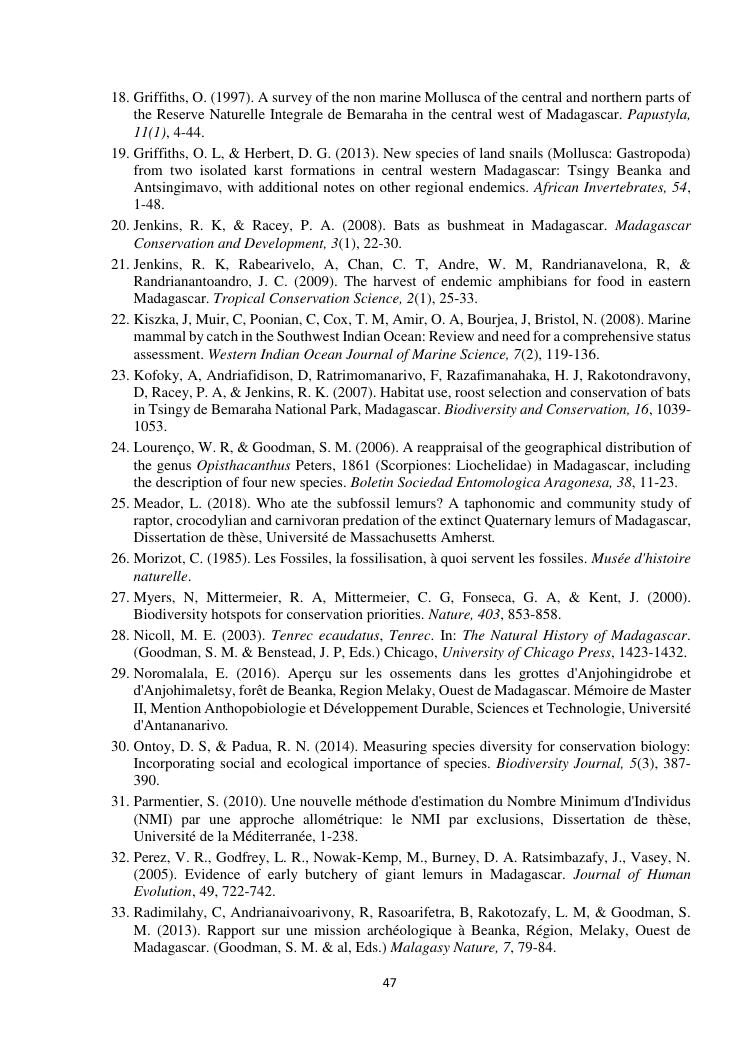 18. Griffiths, O. (1997). A survey of the non marine Mollusca of the central and northern parts of the Reserve Naturelle Integrale de Bemaraha in the central west of Madagascar. Papustyla, 11(1), 4-44.
19. Griffiths, O. L, & Herbert, D. G. (2013). New species of land snails (Mollusca: Gastropoda) from two isolated karst formations in central western Madagascar: Tsingy Beanka and Antsingimavo, with additional notes on other regional endemics. African Invertebrates, 54, 1-48.
20. Jenkins, R. K, & Racey, P. A. (2008). Bats as bushmeat in Madagascar. Madagascar Conservation and Development, 3(1), 22-30.
21. Jenkins, R. K, Rabearivelo, A, Chan, C. T, Andre, W. M, Randrianavelona, R, & Randrianantoandro, J. C. (2009). The harvest of endemic amphibians for food in eastern Madagascar. Tropical Conservation Science, 2(1), 25-33.
22. Kiszka, J, Muir, C, Poonian, C, Cox, T. M, Amir, O. A, Bourjea, J, Bristol, N. (2008). Marine mammal by catch in the Southwest Indian Ocean: Review and need for a comprehensive status assessment. Western Indian Ocean Journal of Marine Science, 7(2), 119-136.
23. Kofoky, A, Andriafidison, D, Ratrimomanarivo, F, Razafimanahaka, H. J, Rakotondravony, D, Racey, P. A, & Jenkins, R. K. (2007). Habitat use, roost selection and conservation of bats in Tsingy de Bemaraha National Park, Madagascar. Biodiversity and Conservation, 16, 1039-1053.
24. Lourenço, W. R, & Goodman, S. M. (2006). A reappraisal of the geographical distribution of the genus Opisthacanthus Peters, 1861 (Scorpiones: Liochelidae) in Madagascar, including the description of four new species. Boletin Sociedad Entomologica Aragonesa, 38, 11-23.
25. Meador, L. (2018). Who ate the subfossil lemurs? A taphonomic and community study of raptor, crocodylian and carnivoran predation of the extinct Quaternary lemurs of Madagascar, Dissertation de thèse, Université de Massachusetts Amherst.
26. Morizot, C. (1985). Les Fossiles, la fossilisation, à quoi servent les fossiles. Musée d'histoire naturelle.
27. Myers, N, Mittermeier, R. A, Mittermeier, C. G, Fonseca, G. A, & Kent, J. (2000). Biodiversity hotspots for conservation priorities. Nature, 403, 853-858.
28. Nicoll, M. E. (2003). Tenrec ecaudatus, Tenrec. In: The Natural History of Madagascar. (Goodman, S. M. & Benstead, J. P, Eds.) Chicago, University of Chicago Press, 1423-1432.
29. Noromalala, E. (2016). Aperçu sur les ossements dans les grottes d'Anjohingidrobe et d'Anjohimaletsy, forêt de Beanka, Region Melaky, Ouest de Madagascar. Mémoire de Master II, Mention Anthopobiologie et Développement Durable, Sciences et Technologie, Université d'Antananarivo.
30. Ontoy, D. S, & Padua, R. N. (2014). Measuring species diversity for conservation biology: Incorporating social and ecological importance of species. Biodiversity Journal, 5(3), 387-390.
31. Parmentier, S. (2010). Une nouvelle méthode d'estimation du Nombre Minimum d'Individus (NMI) par une approche allométrique: le NMI par exclusions, Dissertation de thèse, Université de la Méditerranée, 1-238.
32. Perez, V. R., Godfrey, L. R., Nowak-Kemp, M., Burney, D. A. Ratsimbazafy, J., Vasey, N. (2005). Evidence of early butchery of giant lemurs in Madagascar. Journal of Human Evolution, 49, 722-742.
33. Radimilahy, C, Andrianaivoarivony, R, Rasoarifetra, B, Rakotozafy, L. M, & Goodman, S. M. (2013). Rapport sur une mission archéologique à Beanka, Région, Melaky, Ouest de Madagascar. (Goodman, S. M. & al, Eds.) Malagasy Nature, 7, 79-84.

47